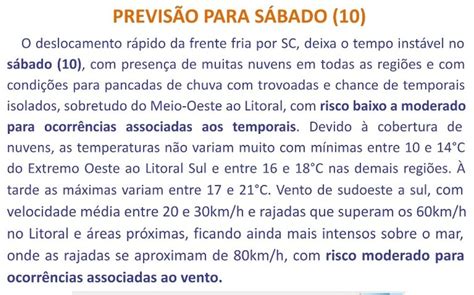 PREVISÃO PARA SÁBADO (10)

O deslocamento rápido da frente fria por SC, deixa o tempo instável no sábado (10), com presença de muitas nuvens em todas as regiões e com condições para pancadas de chuva com trovoadas e chance de temporais isolados, sobretudo do Meio-Oeste ao Litoral, com risco baixo a moderado para ocorrências associadas aos temporais. Devido à cobertura de nuvens, as temperaturas não variam muito com mínimas entre 10 e 14°C do Extremo Oeste ao Litoral Sul e entre 16 e 18°C nas demais regiões. À tarde as máximas variam entre 17 e 21°C. Vento de sudoeste a sul, com velocidade média entre 20 e 30km/h e rajadas que superam os 60km/h no Litoral e áreas próximas, ficando ainda mais intensos sobre o mar, onde as rajadas se aproximam de 80km/h, com risco moderado para ocorrências associadas ao vento.